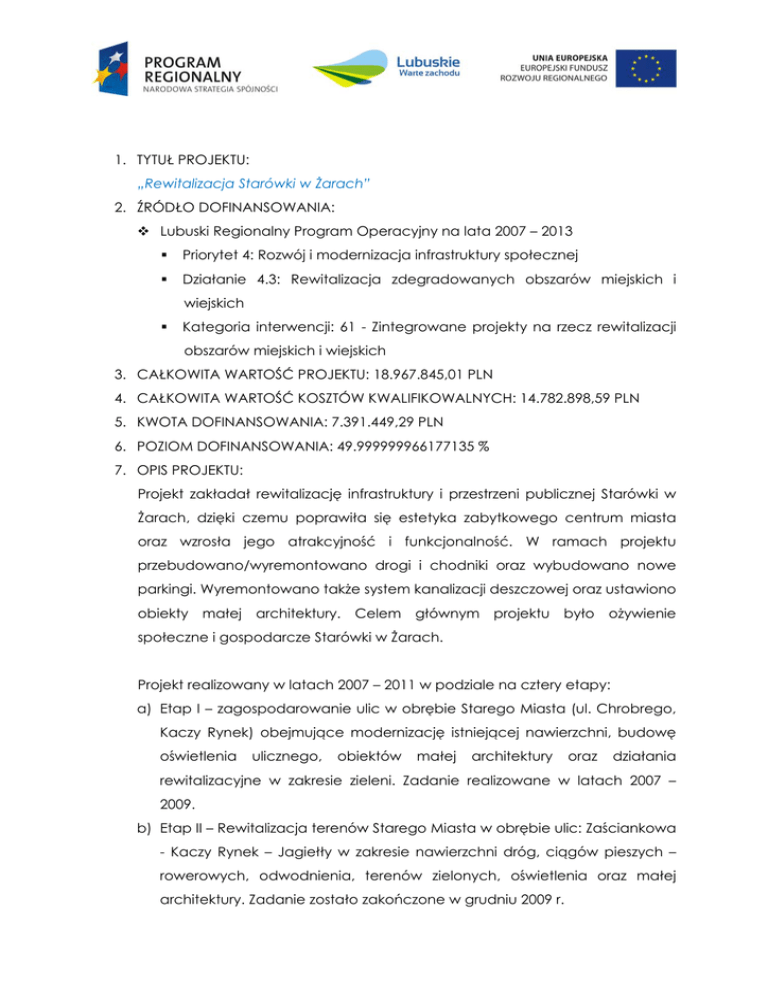 PROGRAM REGIONALNY
NARODOWA STRATEGIA SPÓJNOŚCI

Lubuskie
Warte zachodu

UNIA EUROPEJSKA
EUROPEJSKI FUNDUSZ ROZWOJU REGIONALNEGO

1. TYTUŁ PROJEKTU:
„Rewitalizacja Starówki w Żarach"
2. ŹRÓDŁO DOFINANSOWANIA:
❖ Lubuski Regionalny Program Operacyjny na lata 2007 – 2013
▪ Priorytet 4: Rozwój i modernizacja infrastruktury społecznej
▪ Działanie 4.3: Rewitalizacja zdegradowanych obszarów miejskich i wiejskich
▪ Kategoria interwencji: 61 - Zintegrowane projekty na rzecz rewitalizacji obszarów miejskich i wiejskich
3. CAŁKOWITA WARTOŚĆ PROJEKTU: 18.967.845,01 PLN
4. CAŁKOWITA WARTOŚĆ KOSZTÓW KWALIFIKOWALNYCH: 14.782.898,59 PLN
5. KWOTA DOFINANSOWANIA: 7.391.449,29 PLN
6. POZIOM DOFINANSOWANIA: 49.999999966177135 %
7. OPIS PROJEKTU:
Projekt zakładał rewitalizację infrastruktury i przestrzeni publicznej Starówki w Żarach, dzięki czemu poprawiła się estetyka zabytkowego centrum miasta oraz wzrosła jego atrakcyjność i funkcjonalność. W ramach projektu przebudowano/wyremontowano drogi i chodniki oraz wybudowano nowe parkingi. Wyremontowano także system kanalizacji deszczowej oraz ustawiono obiekty małej architektury. Celem głównym projektu było ożywienie społeczne i gospodarcze Starówki w Żarach.

Projekt realizowany w latach 2007 – 2011 w podziale na cztery etapy:
a) Etap I – zagospodarowanie ulic w obrębie Starego Miasta (ul. Chrobrego, Kaczy Rynek) obejmujące modernizację istniejącej nawierzchni, budowę oświetlenia ulicznego, obiektów małej architektury oraz działania rewitalizacyjne w zakresie zieleni. Zadanie realizowane w latach 2007 – 2009.
b) Etap II – Rewitalizacja terenów Starego Miasta w obrębie ulic: Zaściankowa - Kaczy Rynek – Jagiełły w zakresie nawierzchni dróg, ciągów pieszych – rowerowych, odwodnienia, terenów zielonych, oświetlenia oraz małej architektury. Zadanie zostało zakończone w grudniu 2009 r.